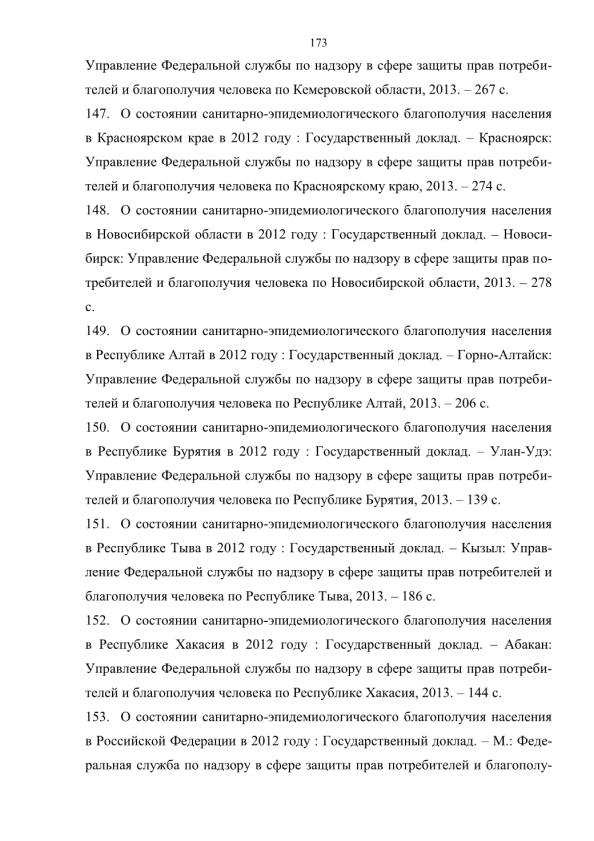 173

Управление Федеральной службы по надзору в сфере защиты прав потребителей и благополучия человека по Кемеровской области, 2013. – 267 с.

147. О состоянии санитарно-эпидемиологического благополучия населения в Красноярском крае в 2012 году : Государственный доклад. – Красноярск: Управление Федеральной службы по надзору в сфере защиты прав потребителей и благополучия человека по Красноярскому краю, 2013. – 274 с.

148. О состоянии санитарно-эпидемиологического благополучия населения в Новосибирской области в 2012 году : Государственный доклад. – Новосибирск: Управление Федеральной службы по надзору в сфере защиты прав потребителей и благополучия человека по Новосибирской области, 2013. – 278 с.

149. О состоянии санитарно-эпидемиологического благополучия населения в Республике Алтай в 2012 году : Государственный доклад. – Горно-Алтайск: Управление Федеральной службы по надзору в сфере защиты прав потребителей и благополучия человека по Республике Алтай, 2013. – 206 с.

150. О состоянии санитарно-эпидемиологического благополучия населения в Республике Бурятия в 2012 году : Государственный доклад. – Улан-Удэ: Управление Федеральной службы по надзору в сфере защиты прав потребителей и благополучия человека по Республике Бурятия, 2013. – 139 с.

151. О состоянии санитарно-эпидемиологического благополучия населения в Республике Тыва в 2012 году : Государственный доклад. – Кызыл: Управление Федеральной службы по надзору в сфере защиты прав потребителей и благополучия человека по Республике Тыва, 2013. – 186 с.

152. О состоянии санитарно-эпидемиологического благополучия населения в Республике Хакасия в 2012 году : Государственный доклад. – Абакан: Управление Федеральной службы по надзору в сфере защиты прав потребителей и благополучия человека по Республике Хакасия, 2013. – 144 с.

153. О состоянии санитарно-эпидемиологического благополучия населения в Российской Федерации в 2012 году : Государственный доклад. – М.: Федеральная служба по надзору в сфере защиты прав потребителей и благополу-